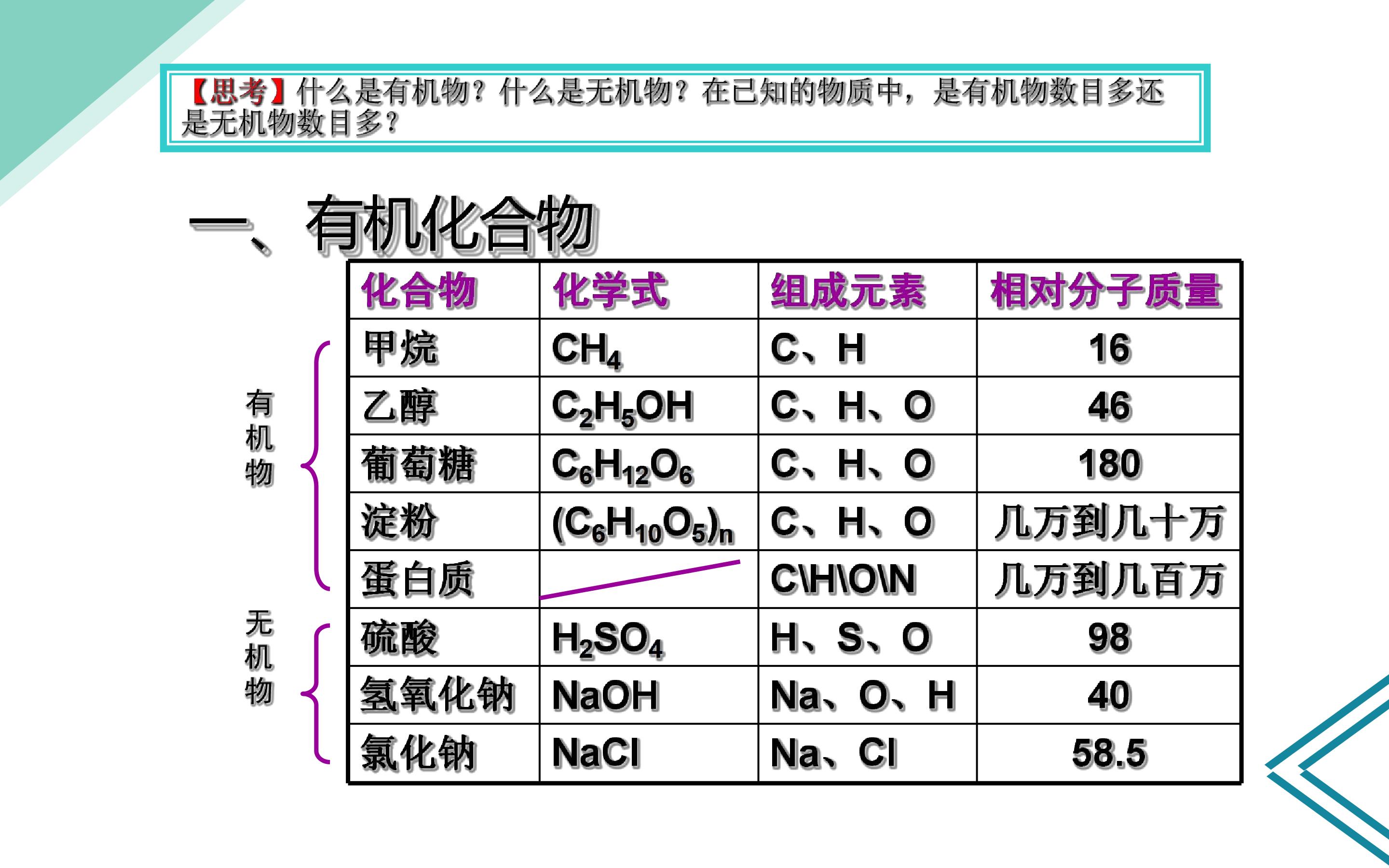 【思考】什么是有机物？什么是无机物？在已知的物质中，是有机物数目多还是无机物数目多？

一、有机化合物

有机物

无机物

| 化合物 | 化学式 | 组成元素 | 相对分子质量 |
|---|---|---|---|
| 甲烷 | $CH_4$ | C、H | 16 |
| 乙醇 | $C_2H_5OH$ | C、H、O | 46 |
| 葡萄糖 | $C_6H_{12}O_6$ | C、H、O | 180 |
| 淀粉 | $(C_6H_{10}O_5)_n$ | C、H、O | 几万到几十万 |
| 蛋白质 |  | C\H\O\N | 几万到几百万 |
| 硫酸 | $H_2SO_4$ | H、S、O | 98 |
| 氢氧化钠 | NaOH | Na、O、H | 40 |
| 氯化钠 | NaCl | Na、Cl | 58.5 |